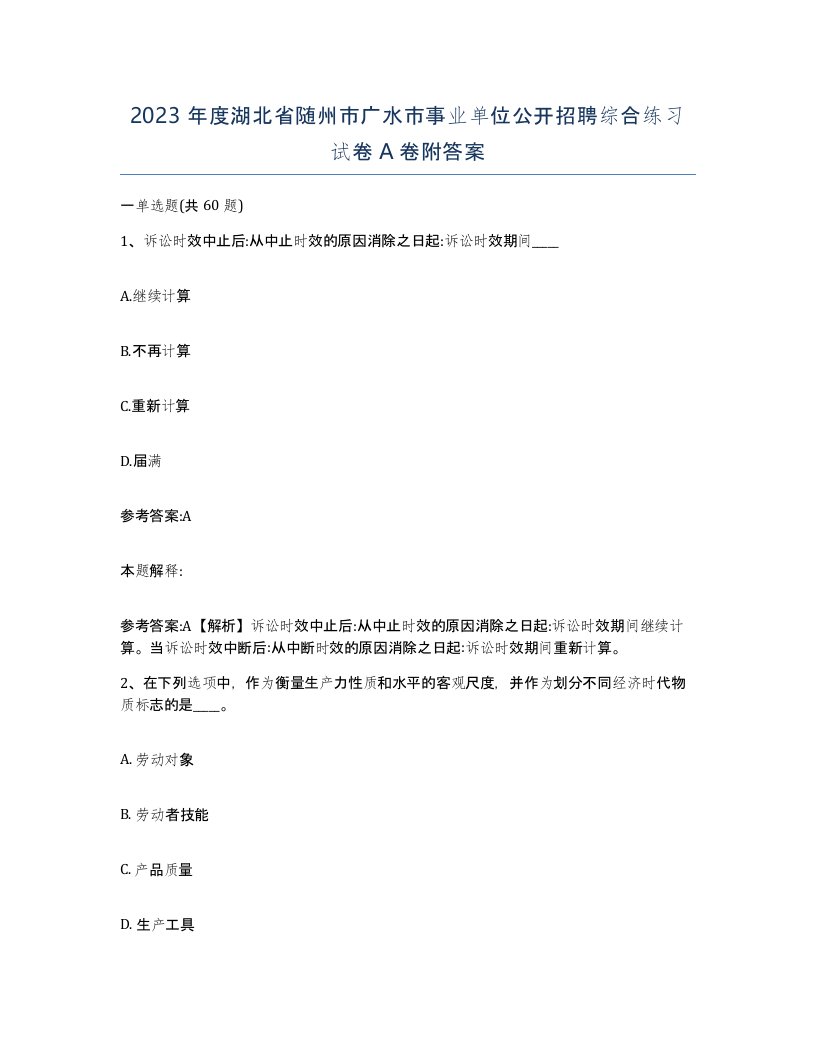 2023 年度湖北省随州市广水市事业单位公开招聘综合练习试卷 A 卷附答案

一单选题(共 60 题)

1、诉讼时效中止后:从中止时效的原因消除之日起:诉讼时效期间____

A.继续计算

B.不再计算

C.重新计算

D.届满

参考答案:A

本题解释:

参考答案:A【解析】诉讼时效中止后:从中止时效的原因消除之日起:诉讼时效期间继续计算。当诉讼时效中断后:从中断时效的原因消除之日起:诉讼时效期间重新计算。

2、在下列选项中，作为衡量生产力性质和水平的客观尺度，并作为划分不同经济时代物质标志的是____。

A. 劳动对象

B. 劳动者技能

C. 产品质量

D. 生产工具